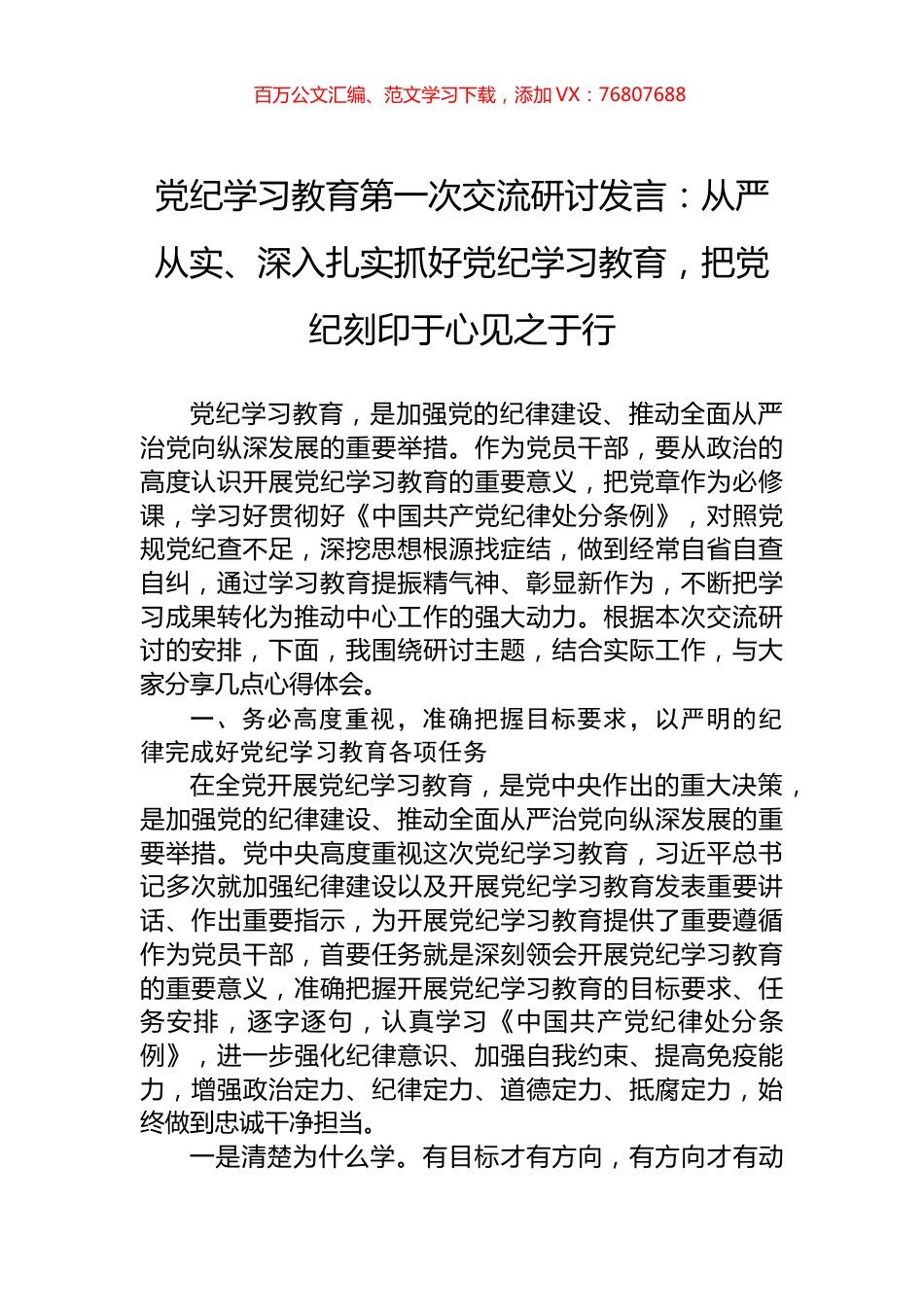 百万公文汇编、范文学习下载，添加 VX：76807688

党纪学习教育第一次交流研讨发言：从严从实、深入扎实抓好党纪学习教育，把党纪刻印于心见之于行

党纪学习教育，是加强党的纪律建设、推动全面从严治党向纵深发展的重要举措。作为党员干部，要从政治的高度认识开展党纪学习教育的重要意义，把党章作为必修课，学习好贯彻好《中国共产党纪律处分条例》，对照党规党纪查不足，深挖思想根源找症结，做到经常自省自查自纠，通过学习教育提振精气神、彰显新作为，不断把学习成果转化为推动中心工作的强大动力。根据本次交流研讨的安排，下面，我围绕研讨主题，结合实际工作，与大家分享几点心得体会。

一、务必高度重视，准确把握目标要求，以严明的纪律完成好党纪学习教育各项任务

在全党开展党纪学习教育，是党中央作出的重大决策，是加强党的纪律建设、推动全面从严治党向纵深发展的重要举措。党中央高度重视这次党纪学习教育，习近平总书记多次就加强纪律建设以及开展党纪学习教育发表重要讲话、作出重要指示，为开展党纪学习教育提供了重要遵循作为党员干部，首要任务就是深刻领会开展党纪学习教育的重要意义，准确把握开展党纪学习教育的目标要求、任务安排，逐字逐句，认真学习《中国共产党纪律处分条例》，进一步强化纪律意识、加强自我约束、提高免疫能力，增强政治定力、纪律定力、道德定力、抵腐定力，始终做到忠诚干净担当。

一是清楚为什么学。有目标才有方向，有方向才有动